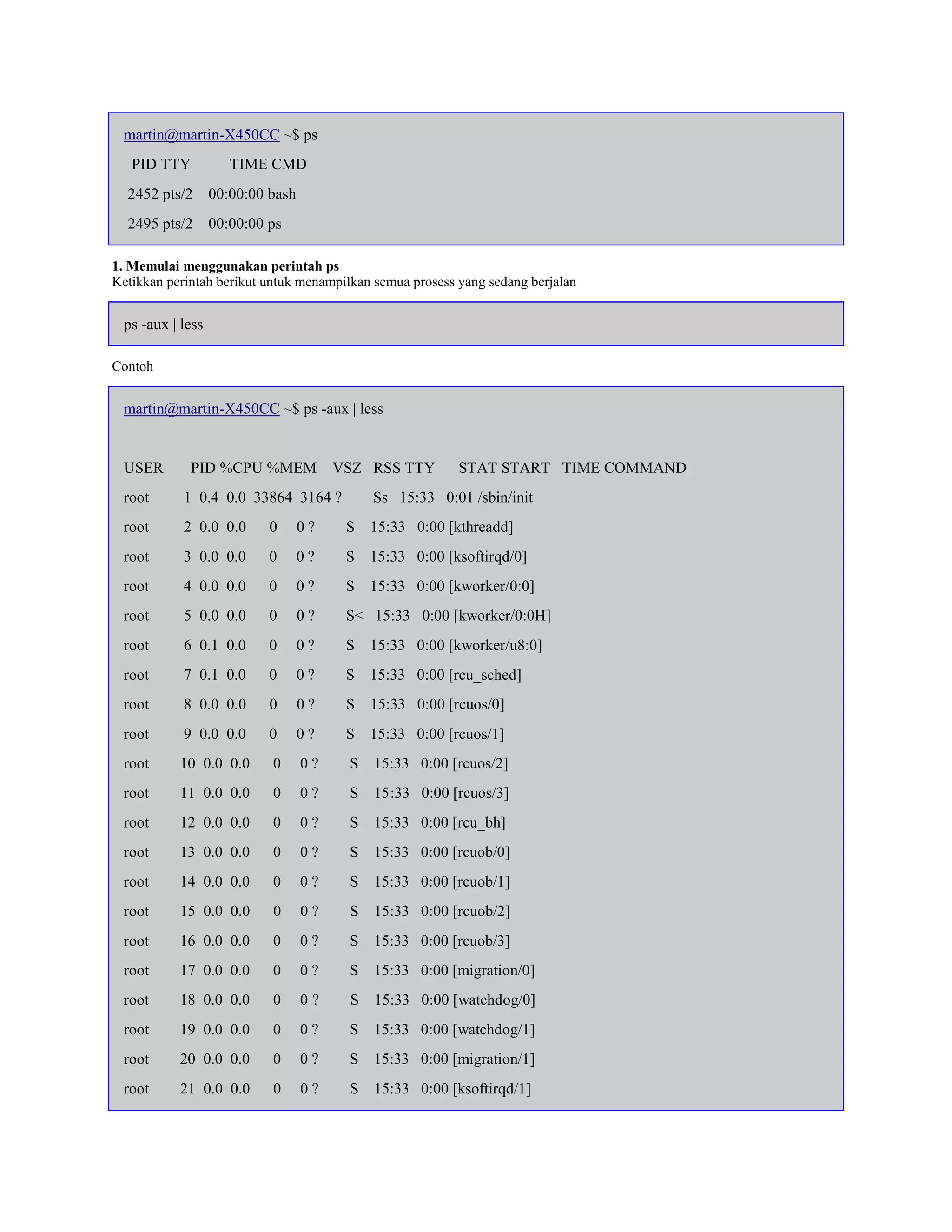 martin@martin-X450CC ~$ ps

PID TTY TIME CMD

2452 pts/2 00:00:00 bash

2495 pts/2 00:00:00 ps

**1. Memulai menggunakan perintah ps**
Ketikkan perintah berikut untuk menampilkan semua prosess yang sedang berjalan

ps -aux | less

Contoh

martin@martin-X450CC ~$ ps -aux | less

USER PID %CPU %MEM VSZ RSS TTY STAT START TIME COMMAND

root 1 0.4 0.0 33864 3164 ? Ss 15:33 0:01 /sbin/init

root 2 0.0 0.0 0 0 ? S 15:33 0:00 [kthreadd]

root 3 0.0 0.0 0 0 ? S 15:33 0:00 [ksoftirqd/0]

root 4 0.0 0.0 0 0 ? S 15:33 0:00 [kworker/0:0]

root 5 0.0 0.0 0 0 ? S< 15:33 0:00 [kworker/0:0H]

root 6 0.1 0.0 0 0 ? S 15:33 0:00 [kworker/u8:0]

root 7 0.1 0.0 0 0 ? S 15:33 0:00 [rcu_sched]

root 8 0.0 0.0 0 0 ? S 15:33 0:00 [rcuos/0]

root 9 0.0 0.0 0 0 ? S 15:33 0:00 [rcuos/1]

root 10 0.0 0.0 0 0 ? S 15:33 0:00 [rcuos/2]

root 11 0.0 0.0 0 0 ? S 15:33 0:00 [rcuos/3]

root 12 0.0 0.0 0 0 ? S 15:33 0:00 [rcu_bh]

root 13 0.0 0.0 0 0 ? S 15:33 0:00 [rcuob/0]

root 14 0.0 0.0 0 0 ? S 15:33 0:00 [rcuob/1]

root 15 0.0 0.0 0 0 ? S 15:33 0:00 [rcuob/2]

root 16 0.0 0.0 0 0 ? S 15:33 0:00 [rcuob/3]

root 17 0.0 0.0 0 0 ? S 15:33 0:00 [migration/0]

root 18 0.0 0.0 0 0 ? S 15:33 0:00 [watchdog/0]

root 19 0.0 0.0 0 0 ? S 15:33 0:00 [watchdog/1]

root 20 0.0 0.0 0 0 ? S 15:33 0:00 [migration/1]

root 21 0.0 0.0 0 0 ? S 15:33 0:00 [ksoftirqd/1]